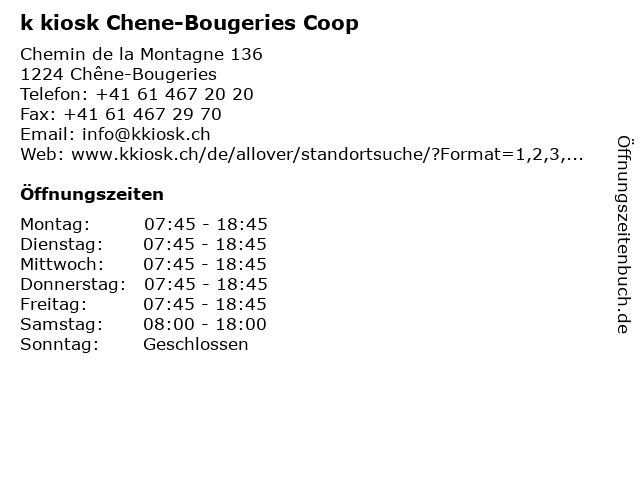 k kiosk Chene-Bougeries Coop

Chemin de la Montagne 136
1224 Chêne-Bougeries
Telefon: +41 61 467 20 20
Fax: +41 61 467 29 70
Email: info@kkiosk.ch
Web: www.kkiosk.ch/de/allover/standortsuche/?Format=1,2,3,...

Öffnungszeiten

| Montag: | 07:45 - 18:45 |
|---|---|
| Dienstag: | 07:45 - 18:45 |
| Mittwoch: | 07:45 - 18:45 |
| Donnerstag: | 07:45 - 18:45 |
| Freitag: | 07:45 - 18:45 |
| Samstag: | 08:00 - 18:00 |
| Sonntag: | Geschlossen |

Öffnungszeitenbuch.de